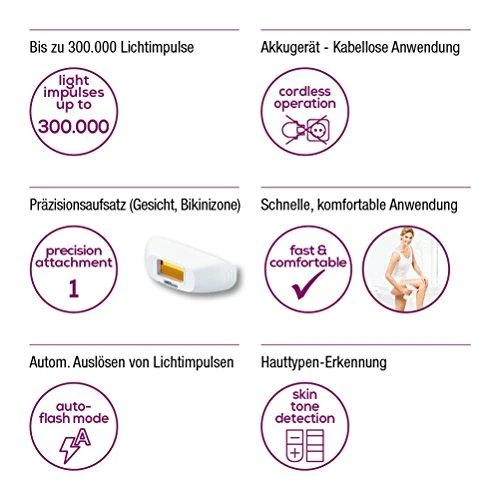 Bis zu 300.000 Lichtimpulse

light impulses up to 300.000

Akkugerät - Kabellose Anwendung

cordless operation

Präzisionsaufsatz (Gesicht, Bikinizone)

precision attachment 1

Schnelle, komfortable Anwendung

fast & comfortable

Autom. Auslösen von Lichtimpulsen

auto-flash mode

A

Hauttypen-Erkennung

skin tone detection